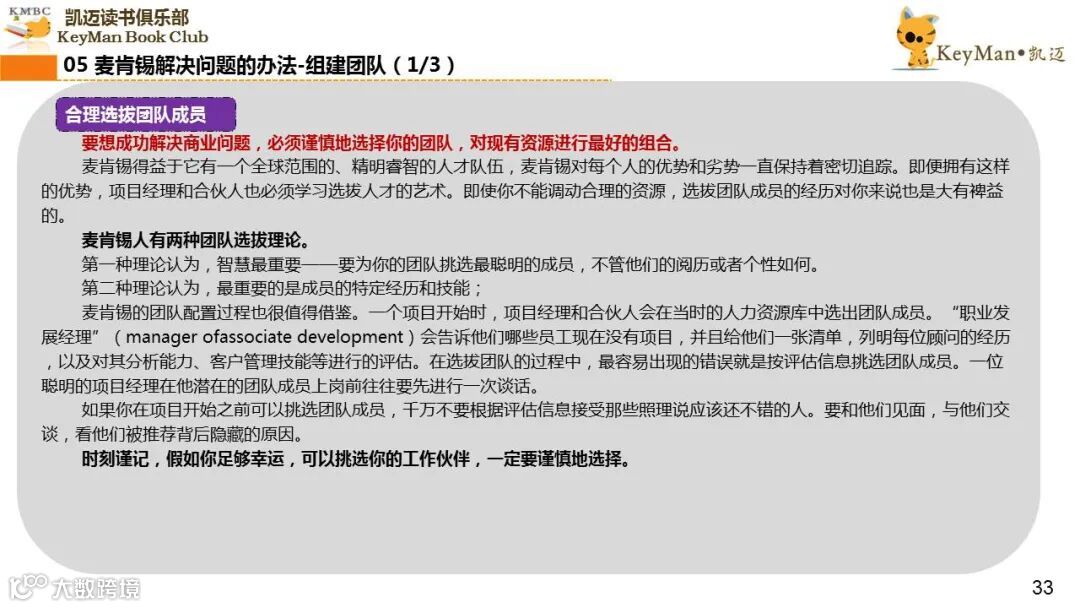 KMBC
凯迈读书俱乐部
KeyMan Book Club

KeyMan•凯迈

05 麦肯锡解决问题的办法-组建团队（1/3）

合理选拔团队成员

要想成功解决商业问题，必须谨慎地选择你的团队，对现有资源进行最好的组合。

麦肯锡得益于它有一个全球范围的、精明睿智的人才队伍，麦肯锡对每个人的优势和劣势一直保持着密切追踪。即便拥有这样的优势，项目经理和合伙人也必须学习选拔人才的艺术。即使你不能调动合理的资源，选拔团队成员的经历对你来说也是大有裨益的。

麦肯锡人有两种团队选拔理论。

第一种理论认为，智慧最重要——要为你的团队挑选最聪明的成员，不管他们的阅历或者个性如何。

第二种理论认为，最重要的是成员的特定经历和技能；

麦肯锡的团队配置过程也很值得借鉴。一个项目开始时，项目经理和合伙人会在当时的人力资源库中选出团队成员。“职业发展经理”（manager ofassociate development）会告诉他们哪些员工现在没有项目，并且给他们一张清单，列明每位顾问的经历，以及对其分析能力、客户管理技能等进行的评估。在选拔团队的过程中，最容易出现的错误就是按评估信息挑选团队成员。一位聪明的项目经理在他潜在的团队成员上岗前往往要先进行一次谈话。

如果你在项目开始之前可以挑选团队成员，千万不要根据评估信息接受那些照理说应该还不错的人。要和他们见面，与他们交谈，看他们被推荐背后隐藏的原因。

时刻谨记，假如你足够幸运，可以挑选你的工作伙伴，一定要谨慎地选择。

大数跨境

33